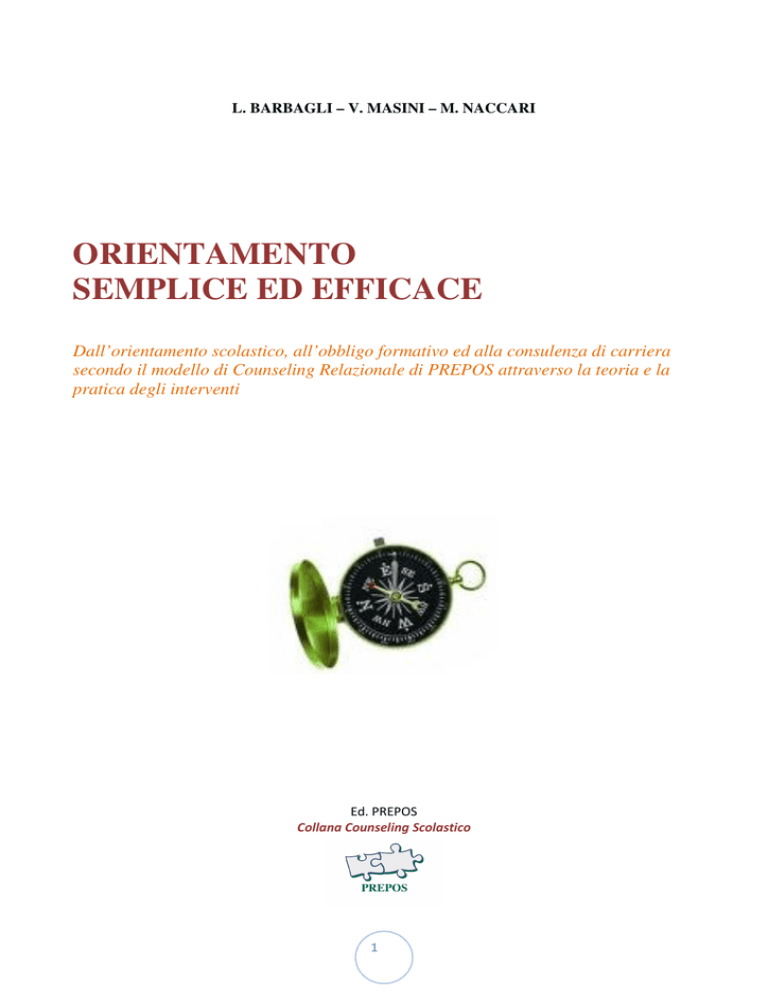 L. BARBAGLI – V. MASINI – M. NACCARI

ORIENTAMENTO
SEMPLICE ED EFFICACE

Dall'orientamento scolastico, all'obbligo formativo ed alla consulenza di carriera secondo il modello di Counseling Relazionale di PREPOS attraverso la teoria e la pratica degli interventi

Ed. PREPOS
Collana Counseling Scolastico

PREPOS

1